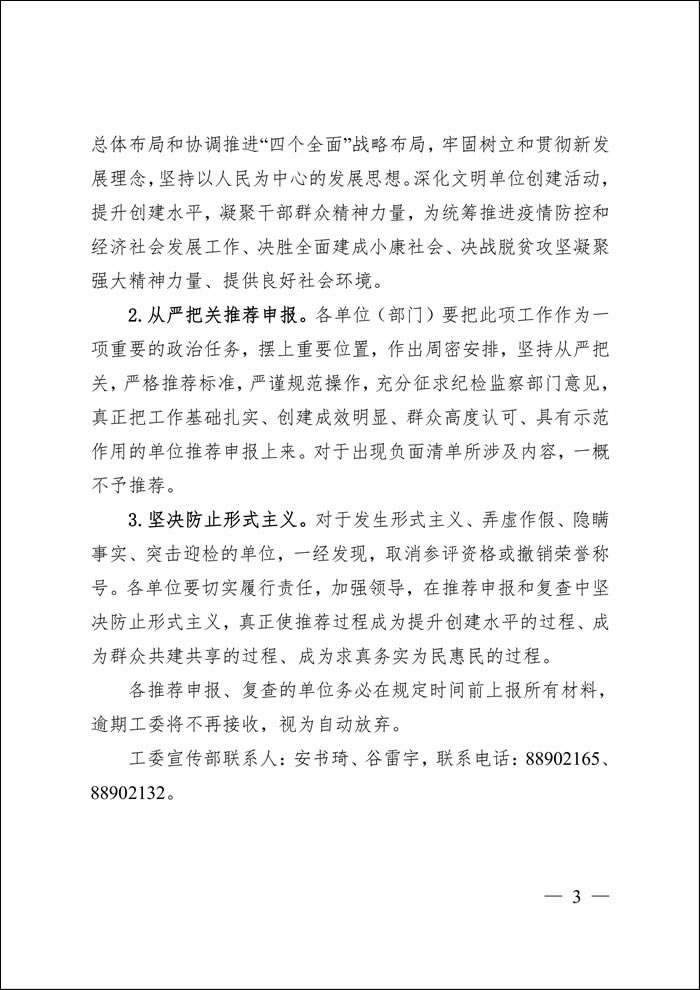 总体布局和协调推进“四个全面”战略布局，牢固树立和贯彻新发展理念，坚持以人民为中心的发展思想。深化文明单位创建活动，提升创建水平，凝聚干部群众精神力量，为统筹推进疫情防控和经济社会发展工作、决胜全面建成小康社会、决战脱贫攻坚凝聚强大精神力量、提供良好社会环境。

2. 从严把关推荐申报。各单位（部门）要把此项工作作为一项重要的政治任务，摆上重要位置，作出周密安排，坚持从严把关，严格推荐标准，严谨规范操作，充分征求纪检监察部门意见，真正把工作基础扎实、创建成效明显、群众高度认可、具有示范作用的单位推荐申报上来。对于出现负面清单所涉及内容，一概不予推荐。

3. 坚决防止形式主义。对于发生形式主义、弄虚作假、隐瞒事实、突击迎检的单位，一经发现，取消参评资格或撤销荣誉称号。各单位要切实履行责任，加强领导，在推荐申报和复查中坚决防止形式主义，真正使推荐过程成为提升创建水平的过程、成为群众共建共享的过程、成为求真务实为民惠民的过程。

各推荐申报、复查的单位务必在规定时间前上报所有材料，逾期工委将不再接收，视为自动放弃。

工委宣传部联系人：安书琦、谷雷宇，联系电话：88902165、88902132。

— 3 —